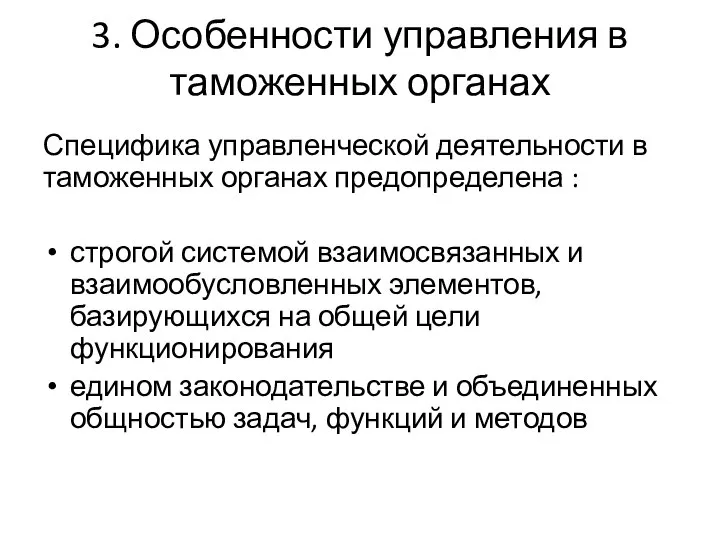 3. Особенности управления в таможенных органах

Специфика управленческой деятельности в таможенных органах предопределена :

• строгой системой взаимосвязанных и взаимообусловленных элементов, базирующихся на общей цели функционирования
• едином законодательстве и объединенных общностью задач, функций и методов